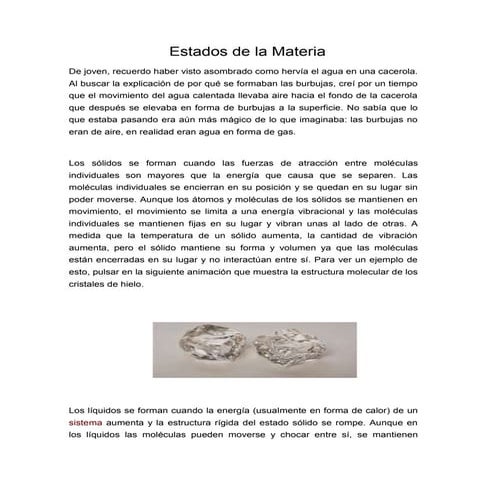 Estados de la Materia

De joven, recuerdo haber visto asombrado como hervía el agua en una cacerola. Al buscar la explicación de por qué se formaban las burbujas, creí por un tiempo que el movimiento del agua calentada llevaba aire hacia el fondo de la cacerola que después se elevaba en forma de burbujas a la superficie. No sabía que lo que estaba pasando era aún más mágico de lo que imaginaba: las burbujas no eran de aire, en realidad eran agua en forma de gas.

Los sólidos se forman cuando las fuerzas de atracción entre moléculas individuales son mayores que la energía que causa que se separen. Las moléculas individuales se encierran en su posición y se quedan en su lugar sin poder moverse. Aunque los átomos y moléculas de los sólidos se mantienen en movimiento, el movimiento se limita a una energía vibracional y las moléculas individuales se mantienen fijas en su lugar y vibran unas al lado de otras. A medida que la temperatura de un sólido aumenta, la cantidad de vibración aumenta, pero el sólido mantiene su forma y volumen ya que las moléculas están encerradas en su lugar y no interactúan entre sí. Para ver un ejemplo de esto, pulsar en la siguiente animación que muestra la estructura molecular de los cristales de hielo.

Los líquidos se forman cuando la energía (usualmente en forma de calor) de un sistema aumenta y la estructura rígida del estado sólido se rompe. Aunque en los líquidos las moléculas pueden moverse y chocar entre sí, se mantienen